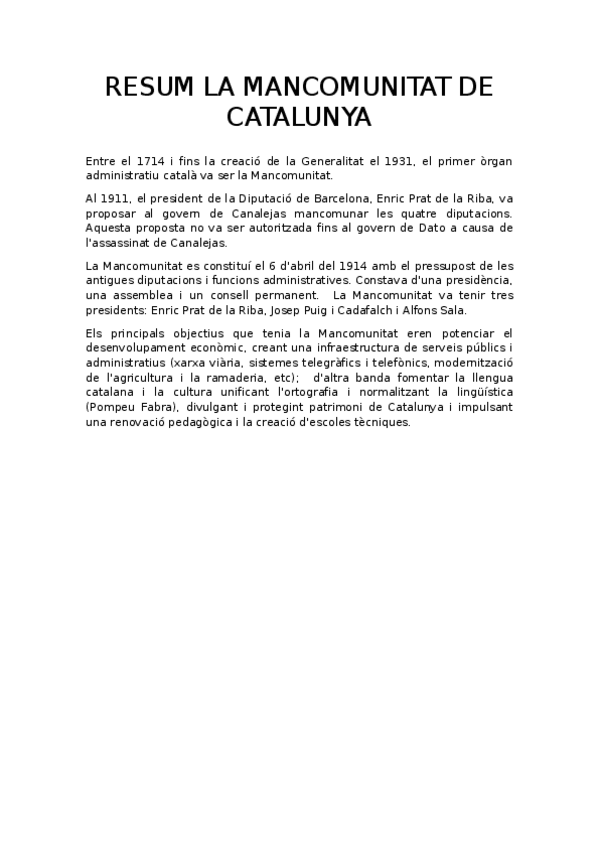 RESUM LA MANCOMUNITAT DE CATALUNYA

Entre el 1714 i fins la creació de la Generalitat el 1931, el primer òrgan administratiu català va ser la Mancomunitat.

Al 1911, el president de la Diputació de Barcelona, Enric Prat de la Riba, va proposar al govern de Canalejas mancomunar les quatre diputacions. Aquesta proposta no va ser autoritzada fins al govern de Dato a causa de l'assassinat de Canalejas.

La Mancomunitat es constituí el 6 d'abril del 1914 amb el pressupost de les antigues diputacions i funcions administratives. Constava d'una presidència, una assemblea i un consell permanent. La Mancomunitat va tenir tres presidents: Enric Prat de la Riba, Josep Puig i Cadafalch i Alfons Sala.

Els principals objectius que tenia la Mancomunitat eren potenciar el desenvolupament econòmic, creant una infraestructura de serveis públics i administratius (xarxa viària, sistemes telegràfics i telefònics, modernització de l'agricultura i la ramaderia, etc); d'altra banda fomentar la llengua catalana i la cultura unificant l'ortografia i normalitzant la lingüística (Pompeu Fabra), divulgant i protegint patrimoni de Catalunya i impulsant una renovació pedagògica i la creació d'escoles tècniques.